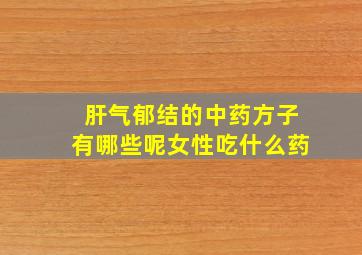 肝气郁结的中药方子
有哪些呢女性吃什么药